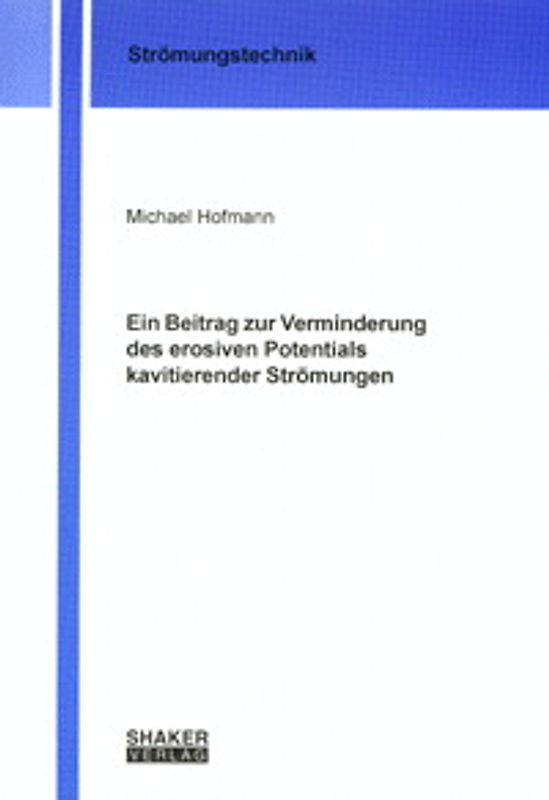 Strömungstechnik

Michael Hofmann

Ein Beitrag zur Verminderung des erosiven Potentials kavitierender Strömungen

SHAKER
VERLAG